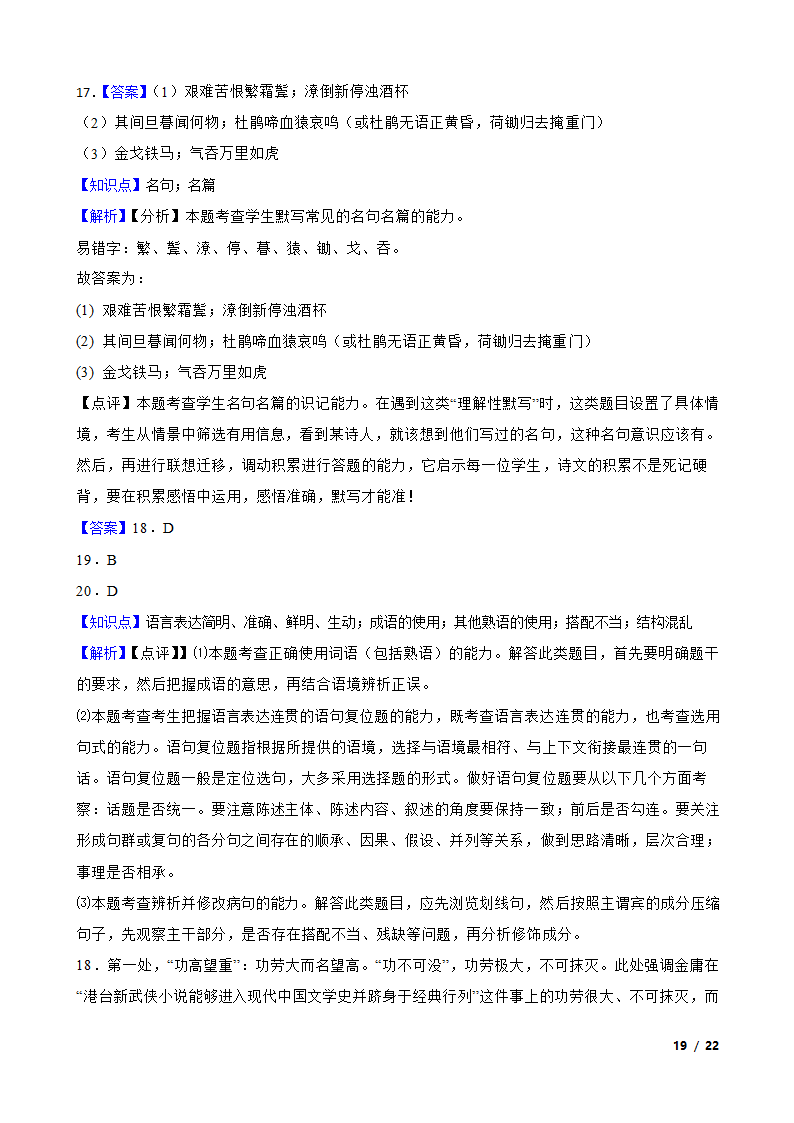 17.【答案】（1）艰难苦恨繁霜鬓；潦倒新停浊酒杯

（2）其间旦暮闻何物；杜鹃啼血猿哀鸣（或杜鹃无语正黄昏，荷锄归去掩重门）

（3）金戈铁马；气吞万里如虎

【知识点】名句；名篇

【解析】【分析】本题考查学生默写常见的名句名篇的能力。

易错字：繁、鬓、潦、停、暮、猿、锄、戈、吞。

故答案为：

(1) 艰难苦恨繁霜鬓；潦倒新停浊酒杯

(2) 其间旦暮闻何物；杜鹃啼血猿哀鸣（或杜鹃无语正黄昏，荷锄归去掩重门）

(3) 金戈铁马；气吞万里如虎

【点评】本题考查学生名句名篇的识记能力。在遇到这类“理解性默写”时，这类题目设置了具体情境，考生从情景中筛选有用信息，看到某诗人，就该想到他们写过的名句，这种名句意识应该有。然后，再进行联想迁移，调动积累进行答题的能力，它启示每一位学生，诗文的积累不是死记硬背，要在积累感悟中运用，感悟准确，默写才能准！

【答案】18．D

19．B

20．D

【知识点】语言表达简明、准确、鲜明、生动；成语的使用；其他熟语的使用；搭配不当；结构混乱

【解析】【点评】⑴本题考查正确使用词语（包括熟语）的能力。解答此类题目，首先要明确题干的要求，然后把握成语的意思，再结合语境辨析正误。

⑵本题考查考生把握语言表达连贯的语句复位题的能力，既考查语言表达连贯的能力，也考查选用句式的能力。语句复位题指根据所提供的语境，选择与语境最相符、与上下文衔接最连贯的一句话。语句复位题一般是定位选句，大多采用选择题的形式。做好语句复位题要从以下几个方面考察：话题是否统一。要注意陈述主体、陈述内容、叙述的角度要保持一致；前后是否勾连。要关注形成句群或复句的各分句之间存在的顺承、因果、假设、并列等关系，做到思路清晰，层次合理；事理是否相承。

⑶本题考查辨析并修改病句的能力。解答此类题目，应先浏览划线句，然后按照主谓宾的成分压缩句子，先观察主干部分，是否存在搭配不当、残缺等问题，再分析修饰成分。

18．第一处，“功高望重”：功劳大而名望高。“功不可没”，功劳极大，不可抹灭。此处强调金庸在“港台新武侠小说能够进入现代中国文学史并跻身于经典行列”这件事上的功劳很大、不可抹灭，而

19 / 22